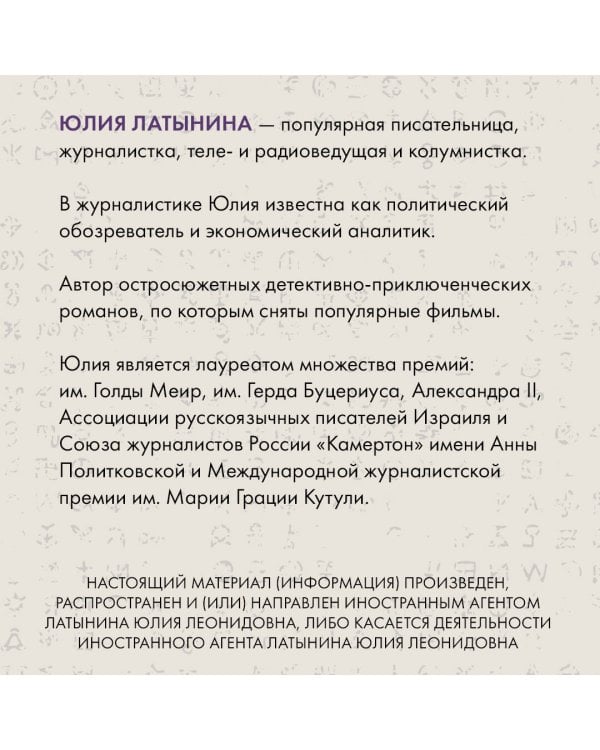 ЮЛИЯ ЛАТЫНИНА — популярная писательница, журналистка, теле- и радиоведущая и колумнистка.

В журналистике Юлия известна как политический обозреватель и экономический аналитик.

Автор остросюжетных детективно-приключенческих романов, по которым сняты популярные фильмы.

Юлия является лауреатом множества премий: им. Голды Меир, им. Герда Буцериуса, Александра II, Ассоциации русскоязычных писателей Израиля и Союза журналистов России «Камертон» имени Анны Политковской и Международной журналистской премии им. Марии Грации Кутули.

НАСТОЯЩИЙ МАТЕРИАЛ (ИНФОРМАЦИЯ) ПРОИЗВЕДЕН, РАСПРОСТРАНЕН И (ИЛИ) НАПРАВЛЕН ИНОСТРАННЫМ АГЕНТОМ ЛАТЫНИНА ЮЛИЯ ЛЕОНИДОВНА, ЛИБО КАСАЕТСЯ ДЕЯТЕЛЬНОСТИ ИНОСТРАННОГО АГЕНТА ЛАТЫНИНА ЮЛИЯ ЛЕОНИДОВНА